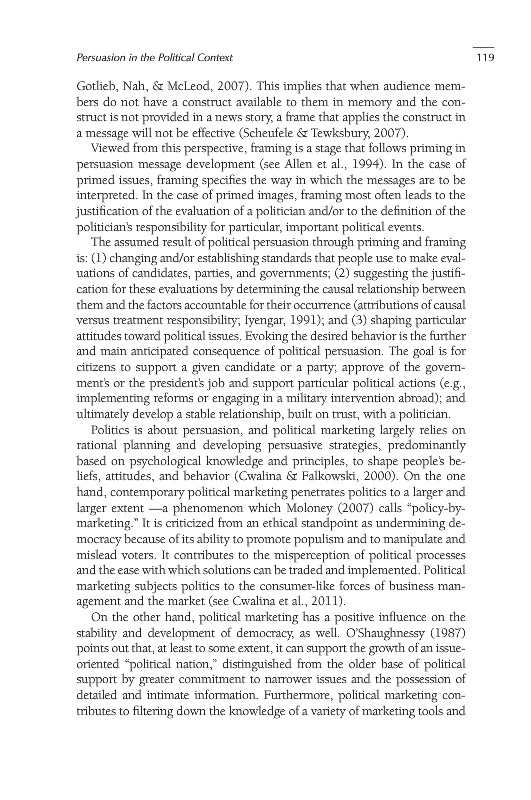 Persuasion in the Political Context

119

Gotlieb, Nah, & McLeod, 2007). This implies that when audience members do not have a construct available to them in memory and the construct is not provided in a news story, a frame that applies the construct in a message will not be effective (Scheufele & Tewksbury, 2007).

Viewed from this perspective, framing is a stage that follows priming in persuasion message development (see Allen et al., 1994). In the case of primed issues, framing specifies the way in which the messages are to be interpreted. In the case of primed images, framing most often leads to the justification of the evaluation of a politician and/or to the definition of the politician's responsibility for particular, important political events.

The assumed result of political persuasion through priming and framing is: (1) changing and/or establishing standards that people use to make evaluations of candidates, parties, and governments; (2) suggesting the justification for these evaluations by determining the causal relationship between them and the factors accountable for their occurrence (attributions of causal versus treatment responsibility; Iyengar, 1991); and (3) shaping particular attitudes toward political issues. Evoking the desired behavior is the further and main anticipated consequence of political persuasion. The goal is for citizens to support a given candidate or a party; approve of the government's or the president's job and support particular political actions (e.g., implementing reforms or engaging in a military intervention abroad); and ultimately develop a stable relationship, built on trust, with a politician.

Politics is about persuasion, and political marketing largely relies on rational planning and developing persuasive strategies, predominantly based on psychological knowledge and principles, to shape people's beliefs, attitudes, and behavior (Cwalina & Falkowski, 2000). On the one hand, contemporary political marketing penetrates politics to a larger and larger extent —a phenomenon which Moloney (2007) calls "policy-by-marketing." It is criticized from an ethical standpoint as undermining democracy because of its ability to promote populism and to manipulate and mislead voters. It contributes to the misperception of political processes and the ease with which solutions can be traded and implemented. Political marketing subjects politics to the consumer-like forces of business management and the market (see Cwalina et al., 2011).

On the other hand, political marketing has a positive influence on the stability and development of democracy, as well. O'Shaughnessy (1987) points out that, at least to some extent, it can support the growth of an issue-oriented "political nation," distinguished from the older base of political support by greater commitment to narrower issues and the possession of detailed and intimate information. Furthermore, political marketing contributes to filtering down the knowledge of a variety of marketing tools and